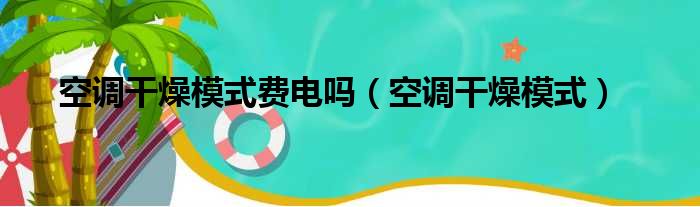 空调干燥模式费电吗（空调干燥模式）